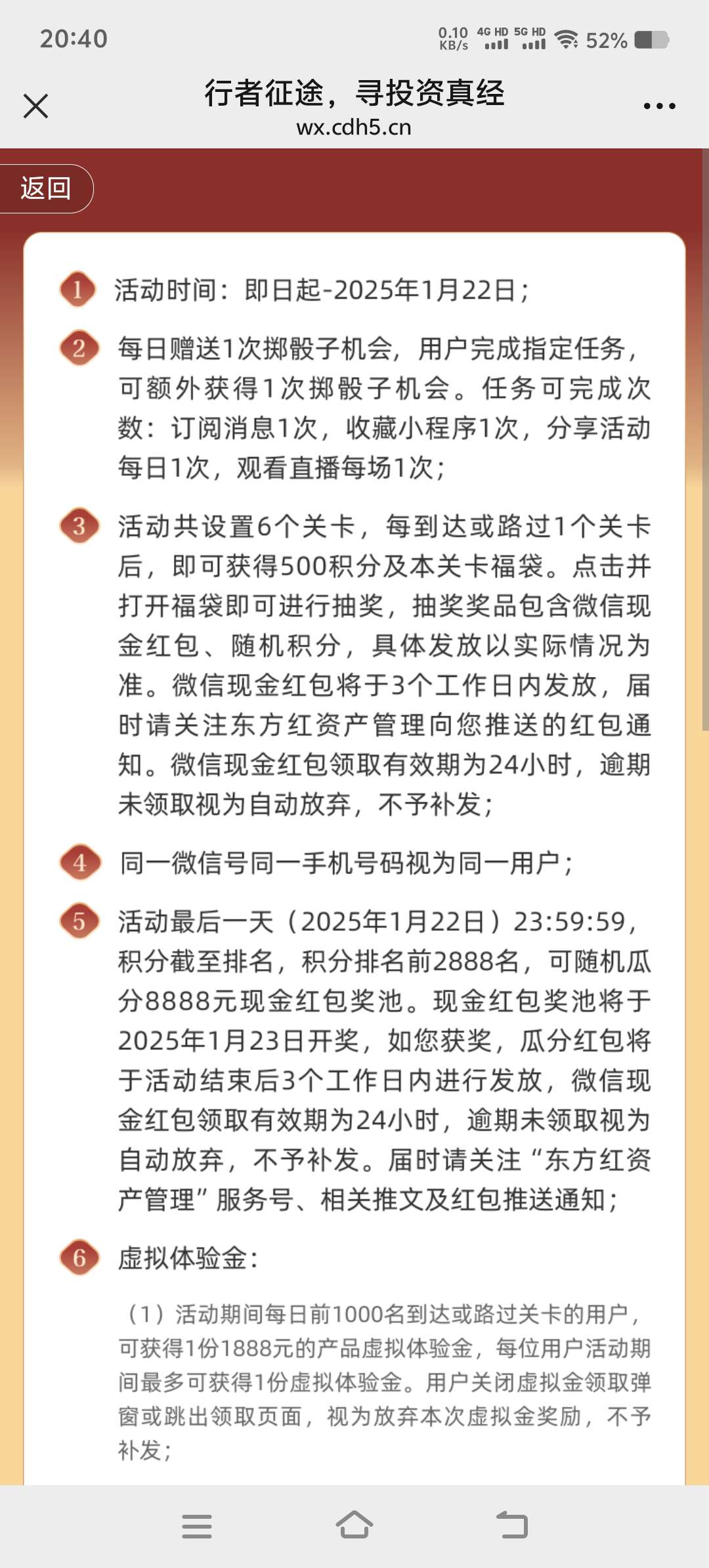 20:40

0.10 KB/s 4G HD 5G HD 52%

行者征途，寻投资真经
wx.cdh5.cn

返回

1 活动时间：即日起-2025年1月22日；

2 每日赠送1次掷骰子机会，用户完成指定任务，可额外获得1次掷骰子机会。任务可完成次数：订阅消息1次，收藏小程序1次，分享活动每日1次，观看直播每场1次；

3 活动共设置6个关卡，每到达或路过1个关卡后，即可获得500积分及本关卡福袋。点击并打开福袋即可进行抽奖，抽奖奖品包含微信现金红包、随机积分，具体发放以实际情况为准。微信现金红包将于3个工作日内发放，届时请关注东方红资产管理向您推送的红包通知。微信现金红包领取有效期为24小时，逾期未领取视为自动放弃，不予补发；

4 同一微信号同一手机号码视为同一用户；

5 活动最后一天（2025年1月22日）23:59:59，积分截至排名，积分排名前2888名，可随机瓜分8888元现金红包奖池。现金红包奖池将于2025年1月23日开奖，如您获奖，瓜分红包将于活动结束后3个工作日内进行发放，微信现金红包领取有效期为24小时，逾期未领取视为自动放弃，不予补发。届时请关注“东方红资产管理”服务号、相关推文及红包推送通知；

6 虚拟体验金：

（1）活动期间每日前1000名到达或路过关卡的用户，可获得1份1888元的产品虚拟体验金，每位用户活动期间最多可获得1份虚拟体验金。用户关闭虚拟金领取弹窗或跳出领取页面，视为放弃本次虚拟金奖励，不予补发；